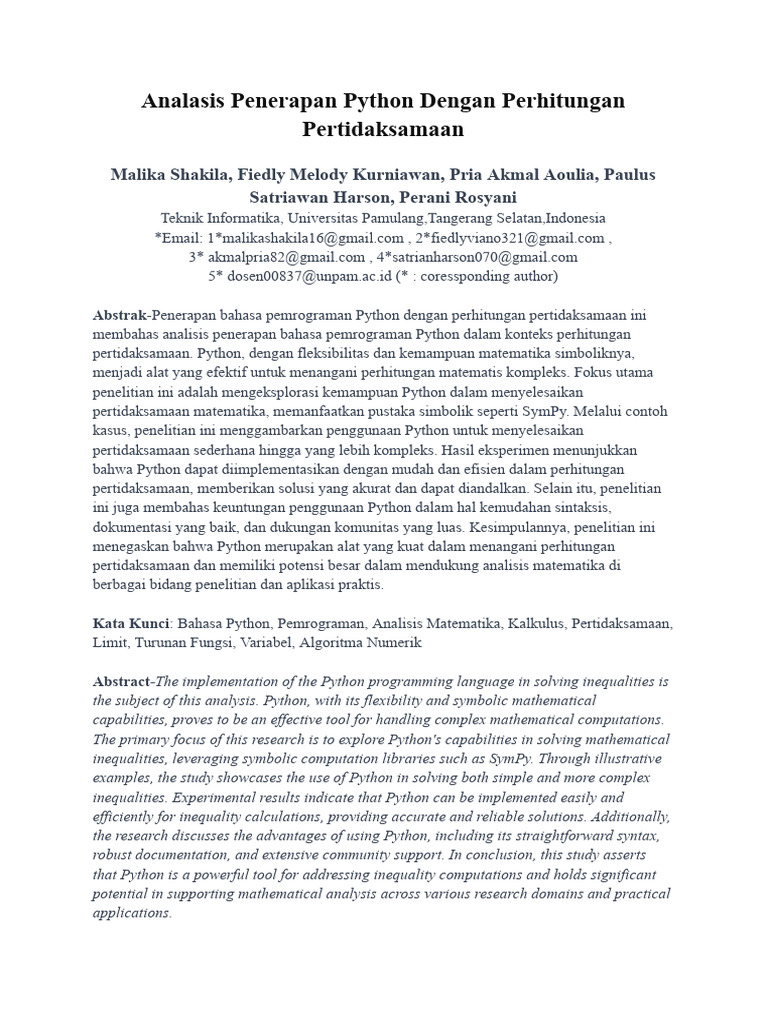 Analasis Penerapan Python Dengan Perhitungan Pertidaksamaan

Malika Shakila, Fiedly Melody Kurniawan, Pria Akmal Aoulia, Paulus Satriawan Harson, Perani Rosyani
Teknik Informatika, Universitas Pamulang,Tangerang Selatan,Indonesia
*Email: 1*malikashakila16@gmail.com , 2*fiedlyviano321@gmail.com , 3* akmalpria82@gmail.com , 4*satrianharson070@gmail.com
5* dosen00837@unpam.ac.id (* : coressponding author)

Abstrak-Penerapan bahasa pemrograman Python dengan perhitungan pertidaksamaan ini membahas analisis penerapan bahasa pemrograman Python dalam konteks perhitungan pertidaksamaan. Python, dengan fleksibilitas dan kemampuan matematika simboliknya, menjadi alat yang efektif untuk menangani perhitungan matematis kompleks. Fokus utama penelitian ini adalah mengeksplorasi kemampuan Python dalam menyelesaikan pertidaksamaan matematika, memanfaatkan pustaka simbolik seperti SymPy. Melalui contoh kasus, penelitian ini menggambarkan penggunaan Python untuk menyelesaikan pertidaksamaan sederhana hingga yang lebih kompleks. Hasil eksperimen menunjukkan bahwa Python dapat diimplementasikan dengan mudah dan efisien dalam perhitungan pertidaksamaan, memberikan solusi yang akurat dan dapat diandalkan. Selain itu, penelitian ini juga membahas keuntungan penggunaan Python dalam hal kemudahan sintaksis, dokumentasi yang baik, dan dukungan komunitas yang luas. Kesimpulannya, penelitian ini menegaskan bahwa Python merupakan alat yang kuat dalam menangani perhitungan pertidaksamaan dan memiliki potensi besar dalam mendukung analisis matematika di berbagai bidang penelitian dan aplikasi praktis.

Kata Kunci: Bahasa Python, Pemrograman, Analisis Matematika, Kalkulus, Pertidaksamaan, Limit, Turunan Fungsi, Variabel, Algoritma Numerik

Abstract-The implementation of the Python programming language in solving inequalities is the subject of this analysis. Python, with its flexibility and symbolic mathematical capabilities, proves to be an effective tool for handling complex mathematical computations. The primary focus of this research is to explore Python's capabilities in solving mathematical inequalities, leveraging symbolic computation libraries such as SymPy. Through illustrative examples, the study showcases the use of Python in solving both simple and more complex inequalities. Experimental results indicate that Python can be implemented easily and efficiently for inequality calculations, providing accurate and reliable solutions. Additionally, the research discusses the advantages of using Python, including its straightforward syntax, robust documentation, and extensive community support. In conclusion, this study asserts that Python is a powerful tool for addressing inequality computations and holds significant potential in supporting mathematical analysis across various research domains and practical applications.